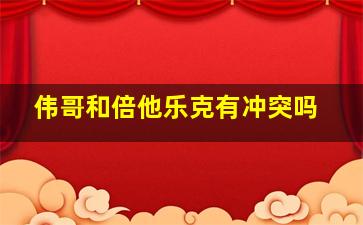 伟哥和倍他乐克有冲突吗